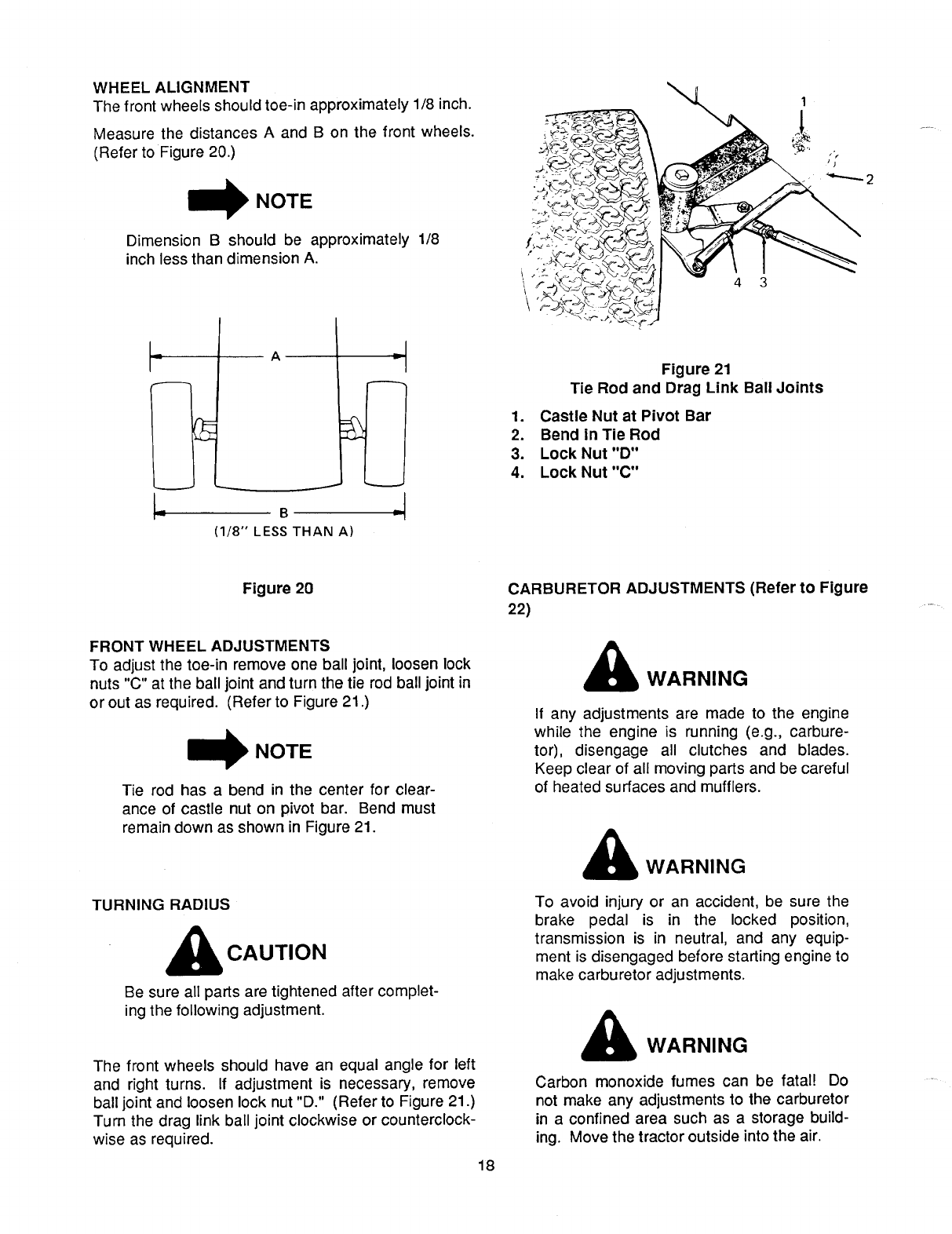 WHEEL ALIGNMENT
The front wheels should toe-in approximately 1/8 inch.

Measure the distances A and B on the front wheels. (Refer to Figure 20.)

NOTE

Dimension B should be approximately 1/8 inch less than dimension A.

A

B
(1/8" LESS THAN A)

Figure 20

FRONT WHEEL ADJUSTMENTS
To adjust the toe-in remove one ball joint, loosen lock nuts "C" at the ball joint and turn the tie rod ball joint in or out as required. (Refer to Figure 21.)

NOTE

Tie rod has a bend in the center for clearance of castle nut on pivot bar. Bend must remain down as shown in Figure 21.

TURNING RADIUS

CAUTION

Be sure all parts are tightened after completing the following adjustment.

The front wheels should have an equal angle for left and right turns. If adjustment is necessary, remove ball joint and loosen lock nut "D." (Refer to Figure 21.) Turn the drag link ball joint clockwise or counterclockwise as required.

1
2
4 3

Figure 21
Tie Rod and Drag Link Ball Joints

1. Castle Nut at Pivot Bar
2. Bend in Tie Rod
3. Lock Nut "D"
4. Lock Nut "C"

CARBURETOR ADJUSTMENTS (Refer to Figure 22)

WARNING

If any adjustments are made to the engine while the engine is running (e.g., carburetor), disengage all clutches and blades. Keep clear of all moving parts and be careful of heated surfaces and mufflers.

WARNING

To avoid injury or an accident, be sure the brake pedal is in the locked position, transmission is in neutral, and any equipment is disengaged before starting engine to make carburetor adjustments.

WARNING

Carbon monoxide fumes can be fatal! Do not make any adjustments to the carburetor in a confined area such as a storage building. Move the tractor outside into the air.

18